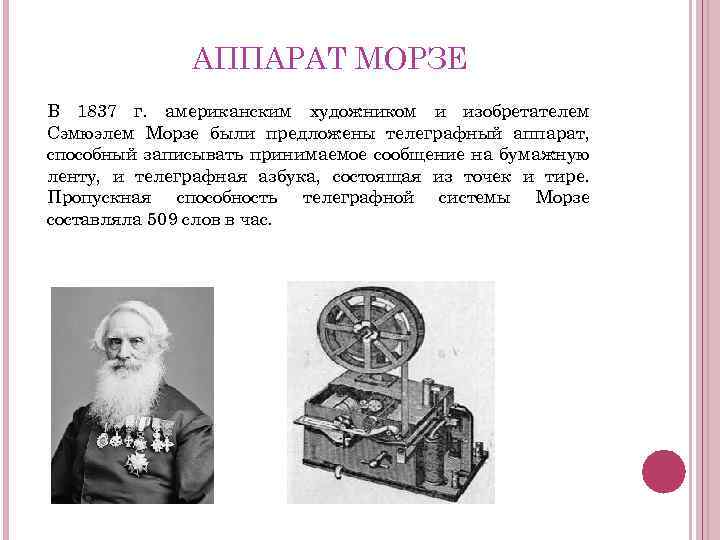 АППАРАТ МОРЗЕ

В 1837 г. американским художником и изобретателем Сэмюэлем Морзе были предложены телеграфный аппарат, способный записывать принимаемое сообщение на бумажную ленту, и телеграфная азбука, состоящая из точек и тире. Пропускная способность телеграфной системы Морзе составляла 509 слов в час.